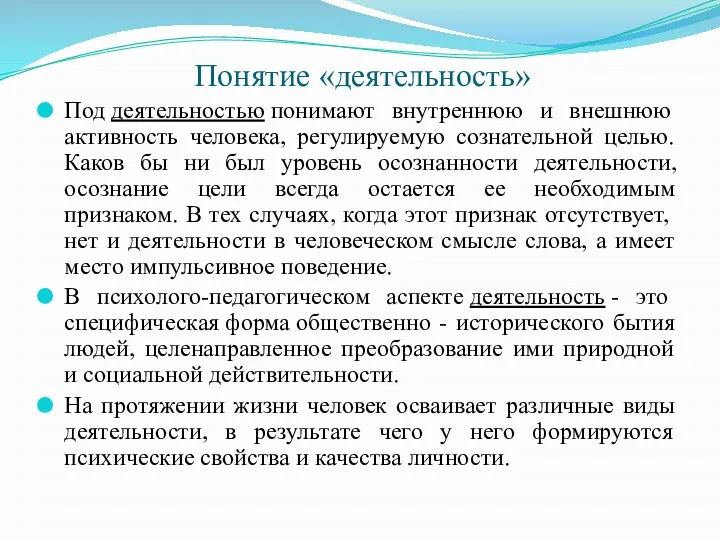 Понятие «деятельность»

Под деятельностью понимают внутреннюю и внешнюю активность человека, регулируемую сознательной целью. Каков бы ни был уровень осознанности деятельности, осознание цели всегда остается ее необходимым признаком. В тех случаях, когда этот признак отсутствует, нет и деятельности в человеческом смысле слова, а имеет место импульсивное поведение.

В психолого-педагогическом аспекте деятельность - это специфическая форма общественно - исторического бытия людей, целенаправленное преобразование ими природной и социальной действительности.

На протяжении жизни человек осваивает различные виды деятельности, в результате чего у него формируются психические свойства и качества личности.